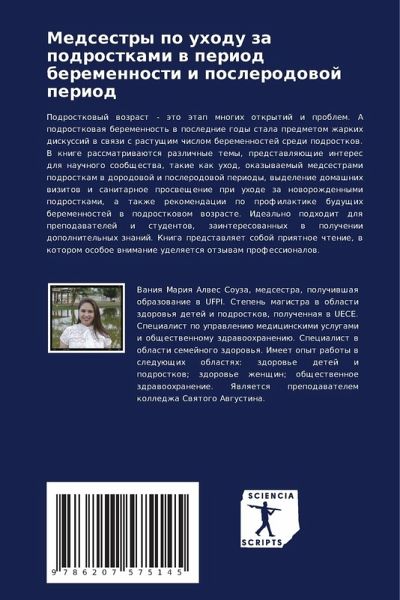 Медсестры по уходу за подростками в период беременности и послеродовой период

Подростковый возраст - это этап многих открытий и проблем. А подростковая беременность в последние годы стала предметом жарких дискуссий в связи с растущим числом беременностей среди подростков. В книге рассматриваются различные темы, представляющие интерес для научного сообщества, такие как уход, оказываемый медсестрами подросткам в дородовой и послеродовой периоды, выделение домашних визитов и санитарное просвещение при уходе за новорожденными подростками, а также рекомендации по профилактике будущих беременностей в подростковом возрасте. Идеально подходит для преподавателей и студентов, заинтересованных в получении дополнительных знаний. Книга представляет собой приятное чтение, в котором особое внимание уделяется отзывам профессионалов.

Вания Мария Алвес Соуза, медсестра, получившая образование в UFPI. Степень магистра в области здоровья детей и подростков, полученная в UECE. Специалист по управлению медицинскими услугами и общественному здравоохранению. Специалист в области семейного здоровья. Имеет опыт работы в следующих областях: здоровье детей и подростков; здоровье женщин; общественное здравоохранение. Является преподавателем колледжа Святого Августина.

9 786207 575145

SCIENCIA
SCRIPTS